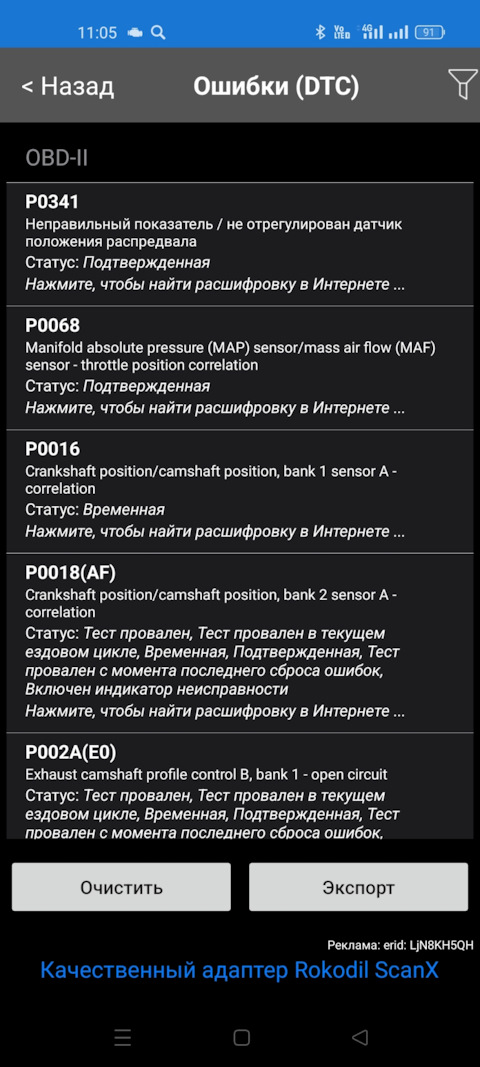 11:05 91

< Назад Ошибки (DTC)

OBD-II

P0341
Неправильный показатель / не отрегулирован датчик положения распредвала
Статус: Подтвержденная
Нажмите, чтобы найти расшифровку в Интернете ...

P0068
Manifold absolute pressure (MAP) sensor/mass air flow (MAF) sensor - throttle position correlation
Статус: Подтвержденная
Нажмите, чтобы найти расшифровку в Интернете ...

P0016
Crankshaft position/camshaft position, bank 1 sensor A - correlation
Статус: Временная
Нажмите, чтобы найти расшифровку в Интернете ...

P0018(AF)
Crankshaft position/camshaft position, bank 2 sensor A - correlation
Статус: Тест провален, Тест провален в текущем ездовом цикле, Временная, Подтвержденная, Тест провален с момента последнего сброса ошибок, Включен индикатор неисправности
Нажмите, чтобы найти расшифровку в Интернете ...

P002A(E0)
Exhaust camshaft profile control B, bank 1 - open circuit
Статус: Тест провален, Тест провален в текущем ездовом цикле, Временная, Подтвержденная, Тест провален с момента последнего сброса ошибок,

Очистить
Экспорт

Реклама: erid: LjN8KH5QH
Качественный адаптер Rokodil ScanX